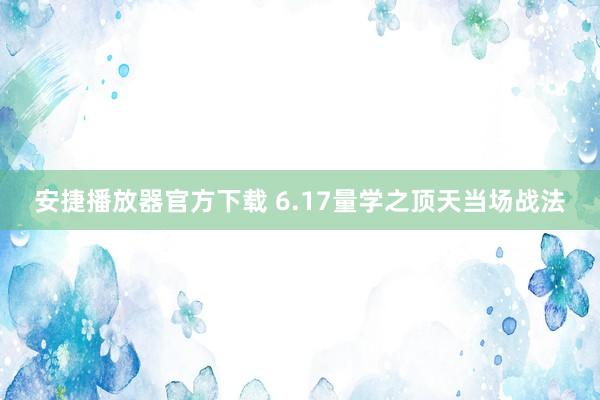 安捷播放器官方下载 6.17量学之顶天当场战法